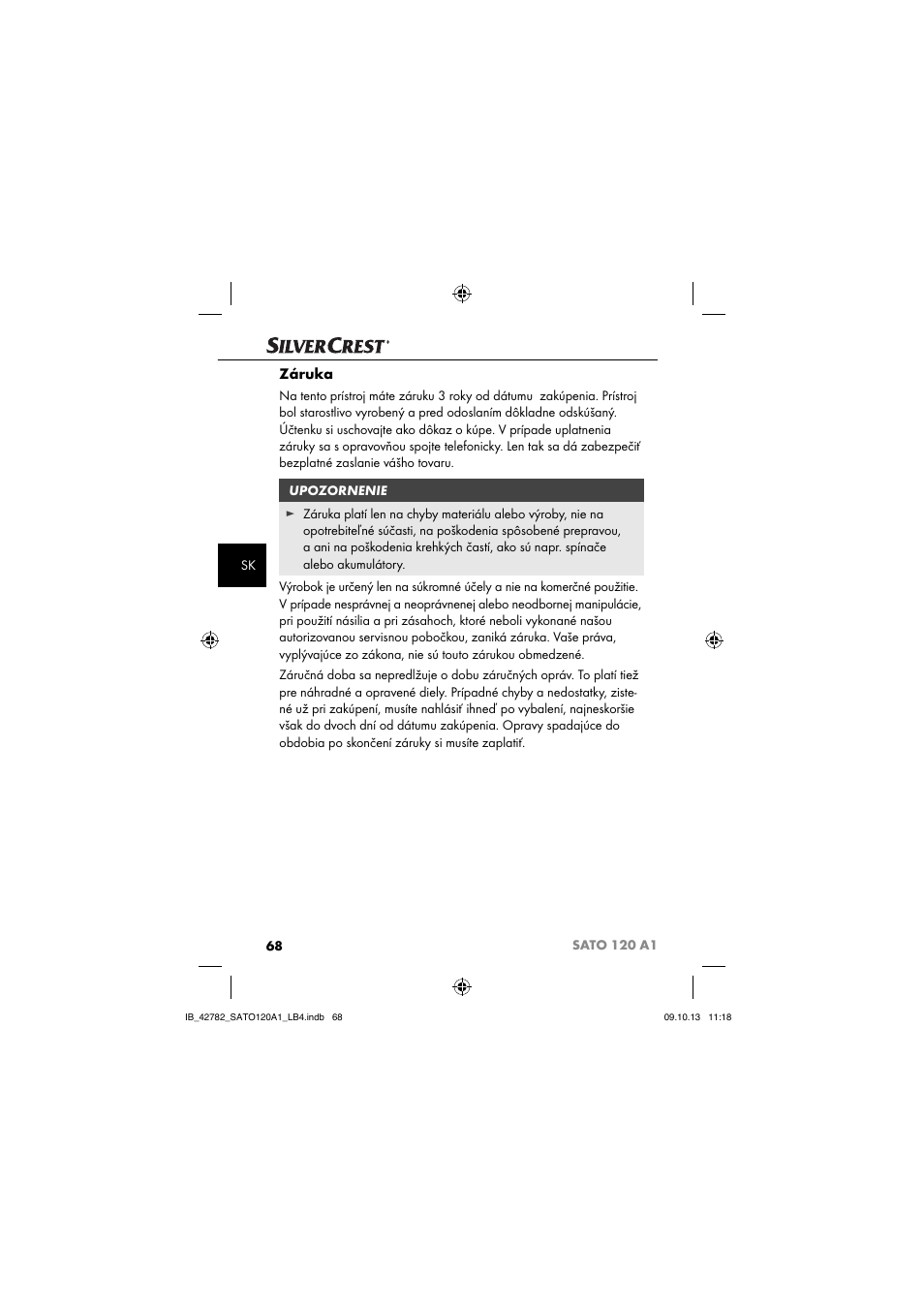 SILVERCREST®

Záruka

Na tento prístroj máte záruku 3 roky od dátumu zakúpenia. Prístroj bol starostlivo vyrobený a pred odoslaním dôkladne odskúšaný. Účtenku si uschovajte ako dôkaz o kúpe. V prípade uplatnenia záruky sa s opravovňou spojte telefonicky. Len tak sa dá zabezpečiť bezplatné zaslanie vášho tovaru.

UPOZORNENIE

► Záruka platí len na chyby materiálu alebo výroby, nie na opotrebiteľné súčasti, na poškodenia spôsobené prepravou, a ani na poškodenia krehkých častí, ako sú napr. spínače alebo akumulátory.

SK

Výrobok je určený len na súkromné účely a nie na komerčné použitie. V prípade nesprávnej a neoprávnenej alebo neodbornej manipulácie, pri použití násilia a pri zásahoch, ktoré neboli vykonané našou autorizovanou servisnou pobočkou, zaniká záruka. Vaše práva, vyplývajúce zo zákona, nie sú touto zárukou obmedzené.

Záručná doba sa nepredlžuje o dobu záručných opráv. To platí tiež pre náhradné a opravené diely. Prípadné chyby a nedostatky, zistené už pri zakúpení, musíte nahlásiť ihneď po vybalení, najneskoršie však do dvoch dní od dátumu zakúpenia. Opravy spadajúce do obdobia po skončení záruky si musíte zaplatiť.

68

SATO 120 A1

IB_42782_SATO120A1_LB4.indb 68

09.10.13 11:18